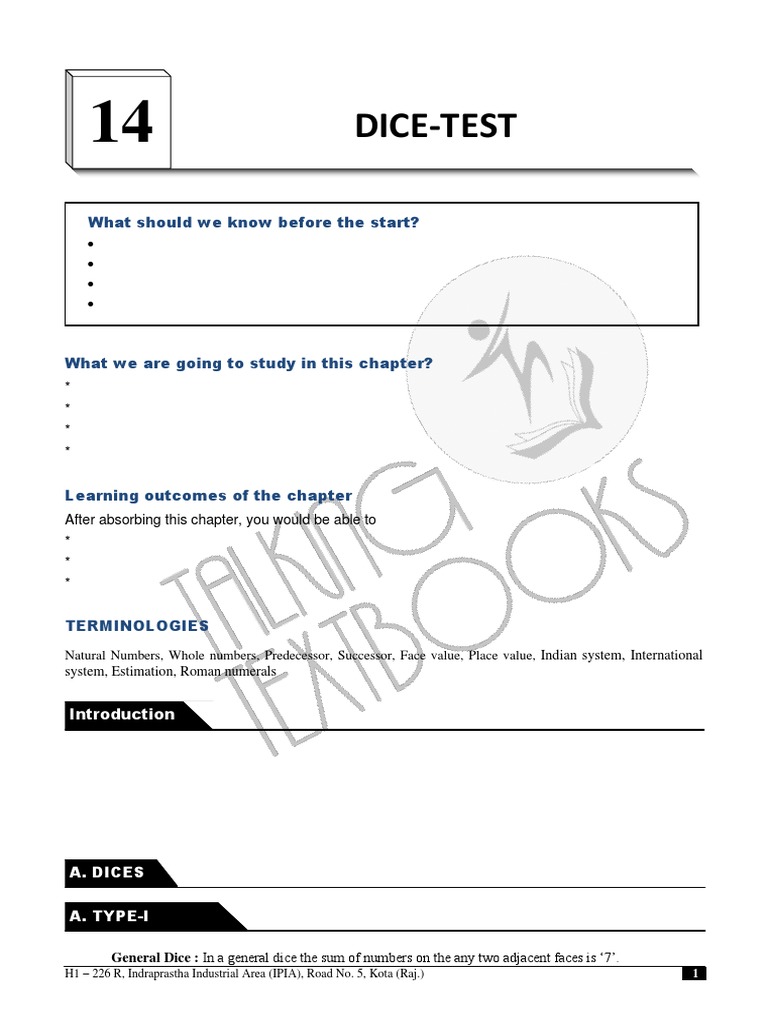 14

DICE-TEST

What should we know before the start?
•
•
•
•

What we are going to study in this chapter?
*
*
*
*

Learning outcomes of the chapter
After absorbing this chapter, you would be able to
*
*
*

TERMINOLOGIES

Natural Numbers, Whole numbers, Predecessor, Successor, Face value, Place value, Indian system, International system, Estimation, Roman numerals

Introduction

A. DICES

A. TYPE-I

General Dice : In a general dice the sum of numbers on the any two adjacent faces is '7'.

H1 – 226 R, Indraprastha Industrial Area (IPIA), Road No. 5, Kota (Raj.)

1

TALKING TEXTBOOKS